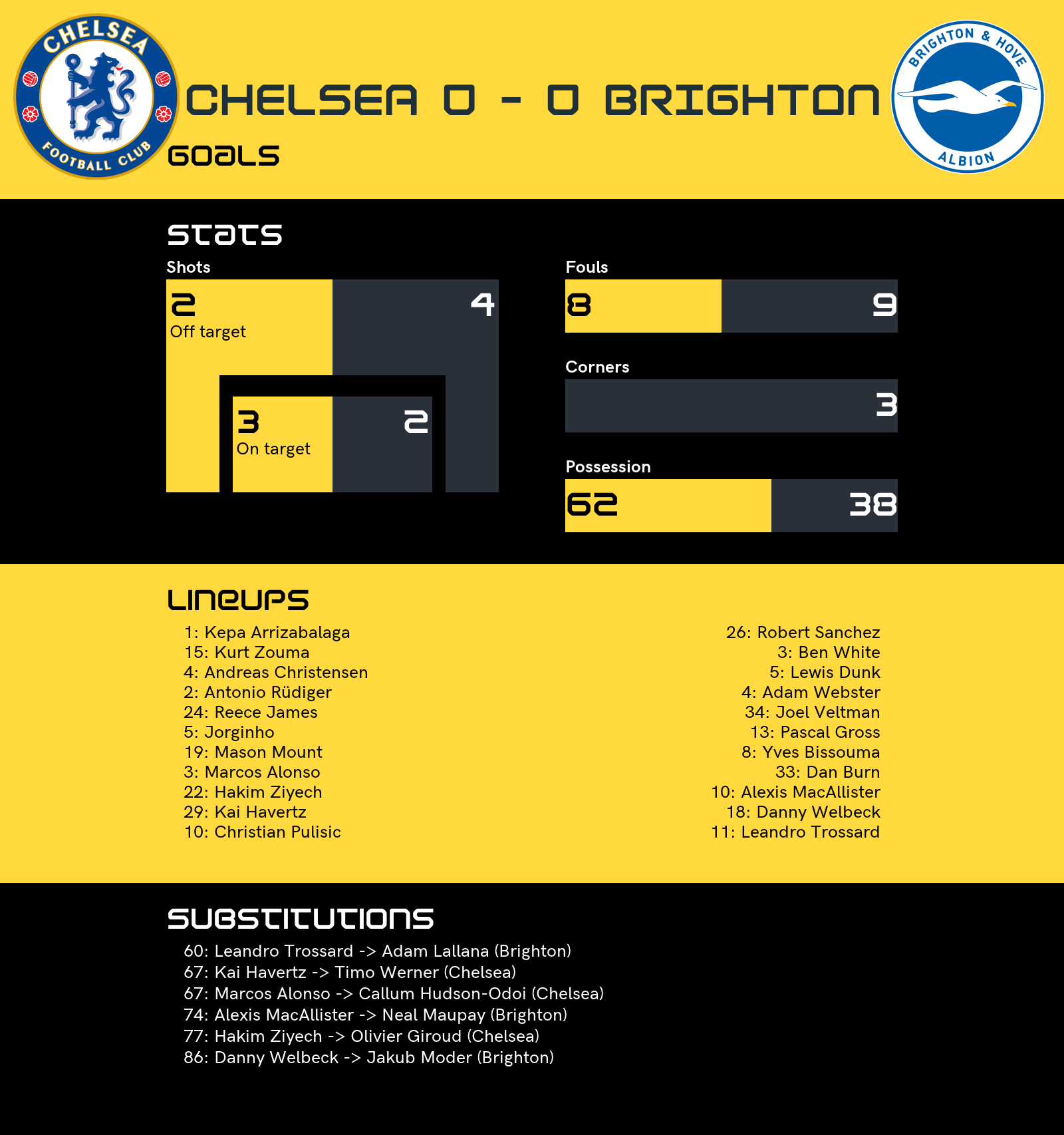 CHELSEA FOOTBALL CLUB

CHELSEA 0 - 0 BRIGHTON

BRIGHTON & HOVE ALBION

GOALS

STATS

Shots

2
Off target

4

3
On target

2

Fouls

8

9

Corners

3

Possession

62

38

LINEUPS

1: Kepa Arrizabalaga
15: Kurt Zouma
4: Andreas Christensen
2: Antonio Rüdiger
24: Reece James
5: Jorginho
19: Mason Mount
3: Marcos Alonso
22: Hakim Ziyech
29: Kai Havertz
10: Christian Pulisic

26: Robert Sanchez
3: Ben White
5: Lewis Dunk
4: Adam Webster
34: Joel Veltman
13: Pascal Gross
8: Yves Bissouma
33: Dan Burn
10: Alexis MacAllister
18: Danny Welbeck
11: Leandro Trossard

SUBSTITUTIONS

60: Leandro Trossard -> Adam Lallana (Brighton)
67: Kai Havertz -> Timo Werner (Chelsea)
67: Marcos Alonso -> Callum Hudson-Odoi (Chelsea)
74: Alexis MacAllister -> Neal Maupay (Brighton)
77: Hakim Ziyech -> Olivier Giroud (Chelsea)
86: Danny Welbeck -> Jakub Moder (Brighton)